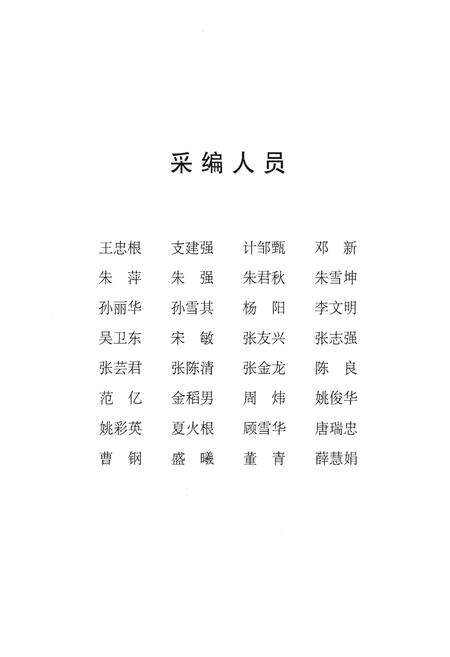 采编人员

王忠根　支建强　计邹甄　邓　新
朱　萍　朱　强　朱君秋　朱雪坤
孙丽华　孙雪其　杨　阳　李文明
吴卫东　宋　敏　张友兴　张志强
张芸君　张陈清　张金龙　陈　良
范　亿　金稻男　周　炜　姚俊华
姚彩英　夏火根　顾雪华　唐瑞忠
曹　钢　盛　曦　董　青　薛慧娟